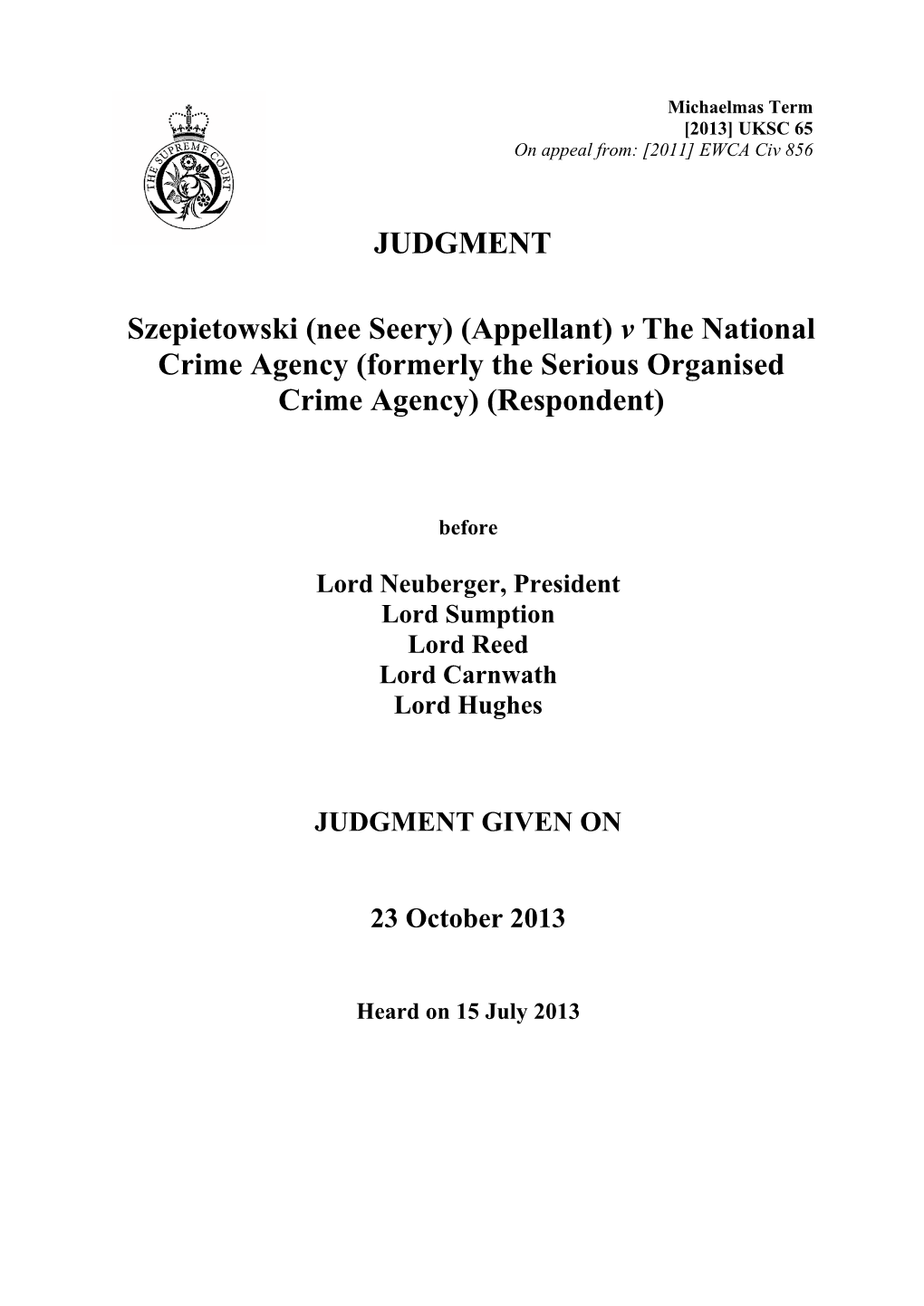 THE SUPREME COURT

Michaelmas Term
[2013] UKSC 65
On appeal from: [2011] EWCA Civ 856

JUDGMENT

Szepietowski (nee Seery) (Appellant) v The National Crime Agency (formerly the Serious Organised Crime Agency) (Respondent)

before

Lord Neuberger, President
Lord Sumption
Lord Reed
Lord Carnwath
Lord Hughes

JUDGMENT GIVEN ON

23 October 2013

Heard on 15 July 2013